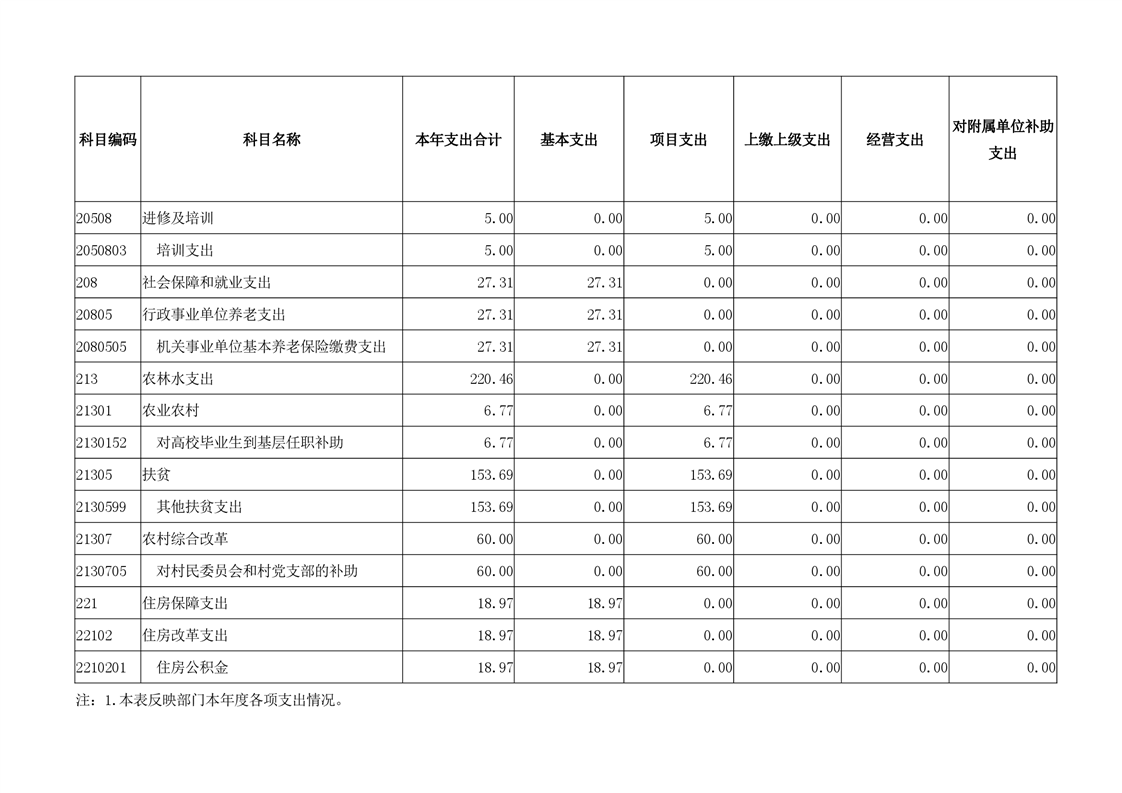 | 科目编码 | 科目名称 | 本年支出合计 | 基本支出 | 项目支出 | 上缴上级支出 | 经营支出 | 对附属单位补助支出 |
|---|---|---|---|---|---|---|---|
| 20508 | 进修及培训 | 5.00 | 0.00 | 5.00 | 0.00 | 0.00 | 0.00 |
| 2050803 | 培训支出 | 5.00 | 0.00 | 5.00 | 0.00 | 0.00 | 0.00 |
| 208 | 社会保障和就业支出 | 27.31 | 27.31 | 0.00 | 0.00 | 0.00 | 0.00 |
| 20805 | 行政事业单位养老支出 | 27.31 | 27.31 | 0.00 | 0.00 | 0.00 | 0.00 |
| 2080505 | 机关事业单位基本养老保险缴费支出 | 27.31 | 27.31 | 0.00 | 0.00 | 0.00 | 0.00 |
| 213 | 农林水支出 | 220.46 | 0.00 | 220.46 | 0.00 | 0.00 | 0.00 |
| 21301 | 农业农村 | 6.77 | 0.00 | 6.77 | 0.00 | 0.00 | 0.00 |
| 2130152 | 对高校毕业生到基层任职补助 | 6.77 | 0.00 | 6.77 | 0.00 | 0.00 | 0.00 |
| 21305 | 扶贫 | 153.69 | 0.00 | 153.69 | 0.00 | 0.00 | 0.00 |
| 2130599 | 其他扶贫支出 | 153.69 | 0.00 | 153.69 | 0.00 | 0.00 | 0.00 |
| 21307 | 农村综合改革 | 60.00 | 0.00 | 60.00 | 0.00 | 0.00 | 0.00 |
| 2130705 | 对村民委员会和村党支部的补助 | 60.00 | 0.00 | 60.00 | 0.00 | 0.00 | 0.00 |
| 221 | 住房保障支出 | 18.97 | 18.97 | 0.00 | 0.00 | 0.00 | 0.00 |
| 22102 | 住房改革支出 | 18.97 | 18.97 | 0.00 | 0.00 | 0.00 | 0.00 |
| 2210201 | 住房公积金 | 18.97 | 18.97 | 0.00 | 0.00 | 0.00 | 0.00 |

注：1.本表反映部门本年度各项支出情况。